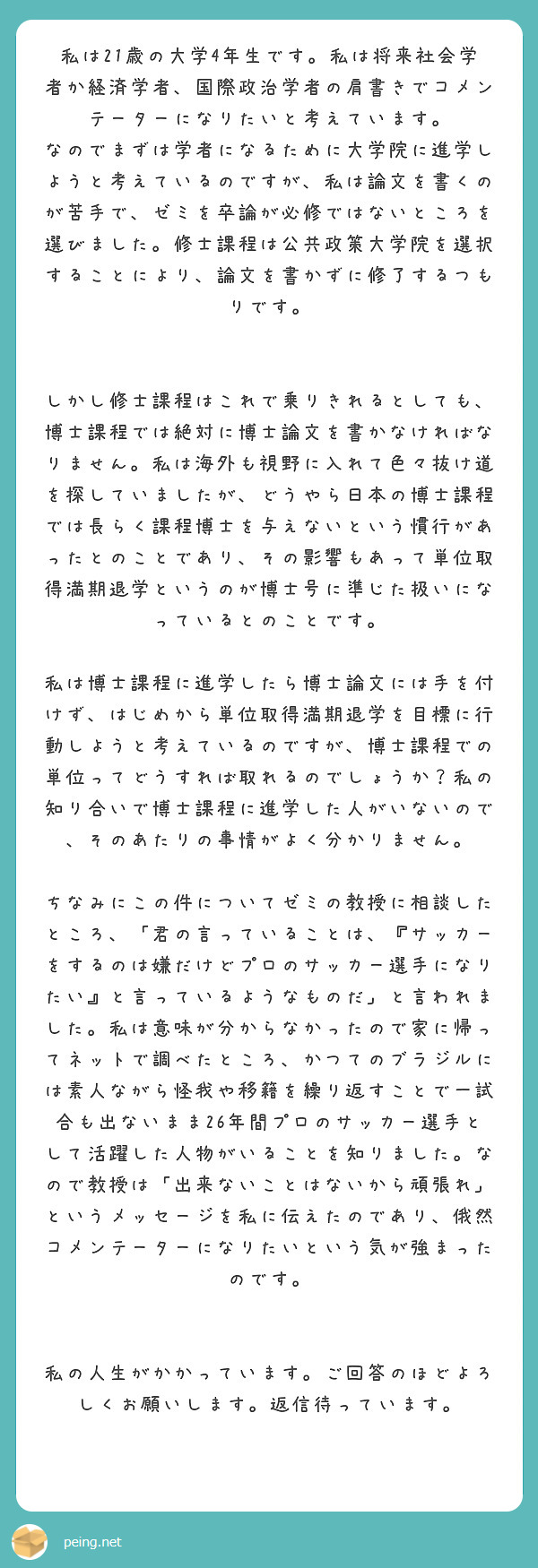 私は21歳の大学4年生です。私は将来社会学者か経済学者、国際政治学者の肩書きでコメンテーターになりたいと考えています。
なのでまずは学者になるために大学院に進学しようと考えているのですが、私は論文を書くのが苦手で、ゼミを卒論が必修ではないところを選びました。修士課程は公共政策大学院を選択することにより、論文を書かずに修了するつもりです。

しかし修士課程はこれで乗りきれるとしても、博士課程では絶対に博士論文を書かなければなりません。私は海外も視野に入れて色々抜け道を探していましたが、どうやら日本の博士課程では長らく課程博士を与えないという慣行があったとのことであり、その影響もあって単位取得満期退学というのが博士号に準じた扱いになっているとのことです。

私は博士課程に進学したら博士論文には手を付けず、はじめから単位取得満期退学を目標に行動しようと考えているのですが、博士課程での単位ってどうすれば取れるのでしょうか？私の知り合いで博士課程に進学した人がいないので、そのあたりの事情がよく分かりません。

ちなみにこの件についてゼミの教授に相談したところ、「君の言っていることは、『サッカーをするのは嫌だけどプロのサッカー選手になりたい』と言っているようなものだ」と言われました。私は意味が分からなかったので家に帰ってネットで調べたところ、かつてのブラジルには素人ながら怪我や移籍を繰り返すことで一試合も出ないまま26年間プロのサッカー選手として活躍した人物がいることを知りました。なので教授は「出来ないことはないから頑張れ」というメッセージを私に伝えたのであり、俄然コメンテーターになりたいという気が強まったのです。

私の人生がかかっています。ご回答のほどよろしくお願いします。返信待っています。

peing.net